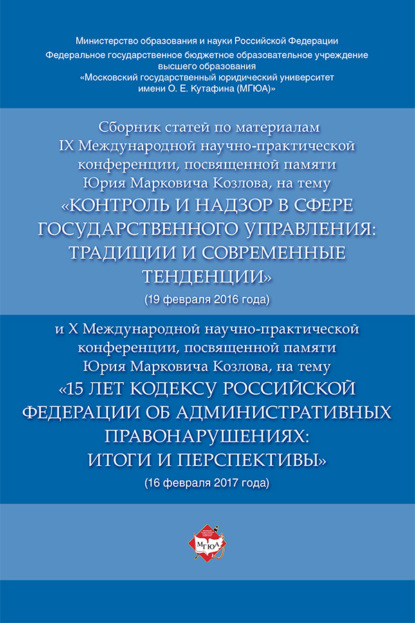 Министерство образования и науки Российской Федерации
Федеральное государственное бюджетное образовательное учреждение высшего образования
«Московский государственный юридический университет имени О. Е. Кутафина (МГЮА)»

Сборник статей по материалам IX Международной научно-практической конференции, посвященной памяти Юрия Марковича Козлова, на тему «КОНТРОЛЬ И НАДЗОР В СФЕРЕ ГОСУДАРСТВЕННОГО УПРАВЛЕНИЯ: ТРАДИЦИИ И СОВРЕМЕННЫЕ ТЕНДЕНЦИИ»
(19 февраля 2016 года)

и X Международной научно-практической конференции, посвященной памяти Юрия Марковича Козлова, на тему «15 ЛЕТ КОДЕКСУ РОССИЙСКОЙ ФЕДЕРАЦИИ ОБ АДМИНИСТРАТИВНЫХ ПРАВОНАРУШЕНИЯХ: ИТОГИ И ПЕРСПЕКТИВЫ»
(16 февраля 2017 года)

МГЮА